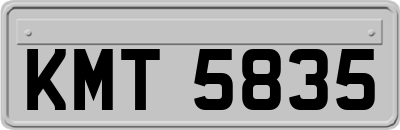 KMT 5835